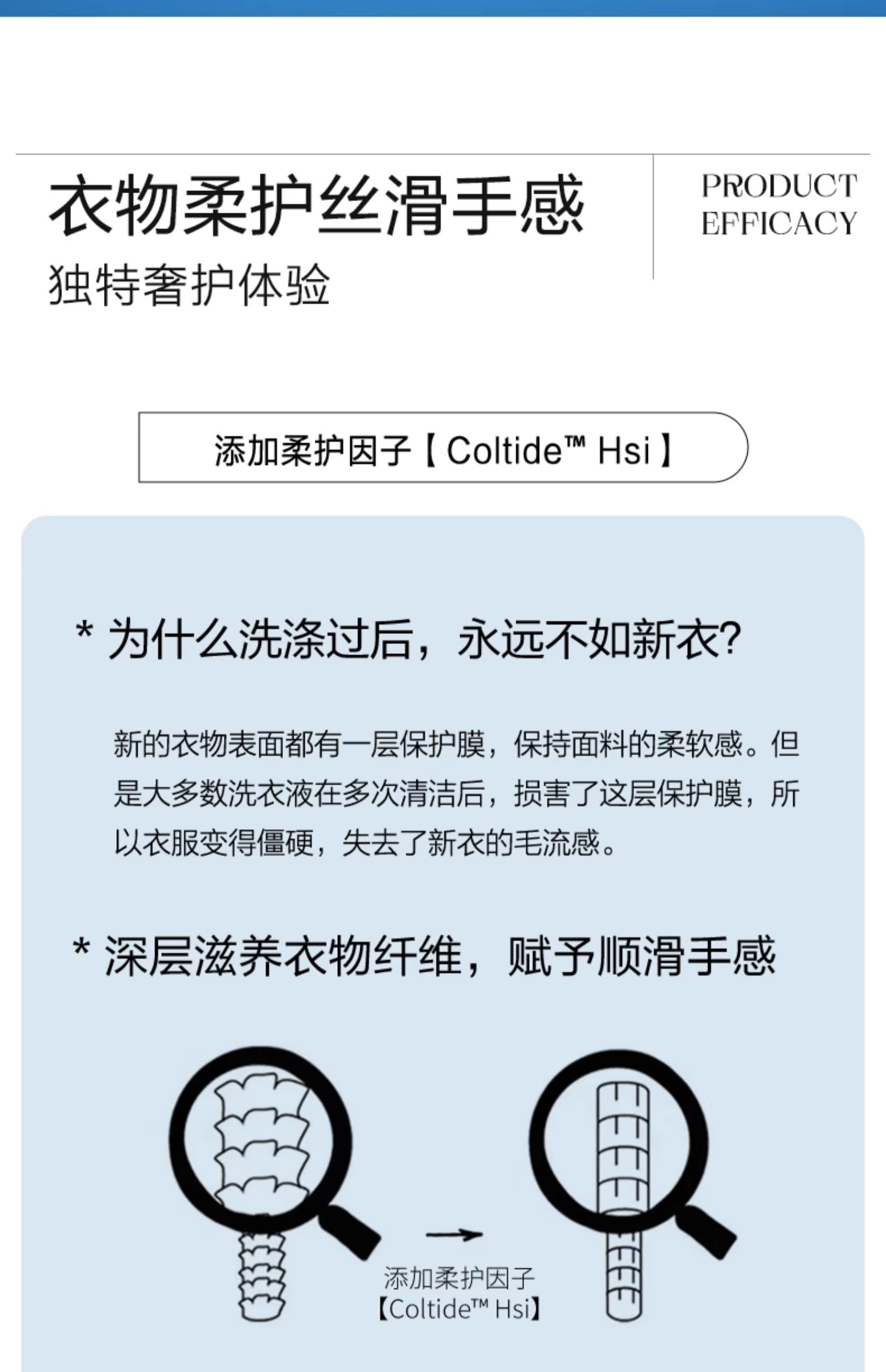 衣物柔护丝滑手感
独特奢护体验

PRODUCT
EFFICACY

添加柔护因子【Coltide™ Hsi】

* 为什么洗涤过后，永远不如新衣?

新的衣物表面都有一层保护膜，保持面料的柔软感。但是大多数洗衣液在多次清洁后，损害了这层保护膜，所以衣服变得僵硬，失去了新衣的毛流感。

* 深层滋养衣物纤维，赋予顺滑手感

添加柔护因子
【Coltide™ Hsi】